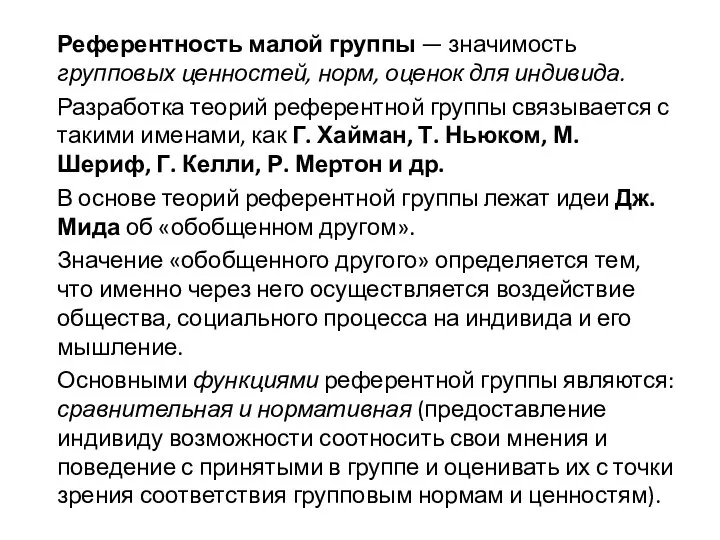 Референтность малой группы — значимость групповых ценностей, норм, оценок для индивида.

Разработка теорий референтной группы связывается с такими именами, как Г. Хайман, Т. Ньюком, М. Шериф, Г. Келли, Р. Мертон и др.

В основе теорий референтной группы лежат идеи Дж. Мида об «обобщенном другом».

Значение «обобщенного другого» определяется тем, что именно через него осуществляется воздействие общества, социального процесса на индивида и его мышление.

Основными функциями референтной группы являются: сравнительная и нормативная (предоставление индивиду возможности соотносить свои мнения и поведение с принятыми в группе и оценивать их с точки зрения соответствия групповым нормам и ценностям).